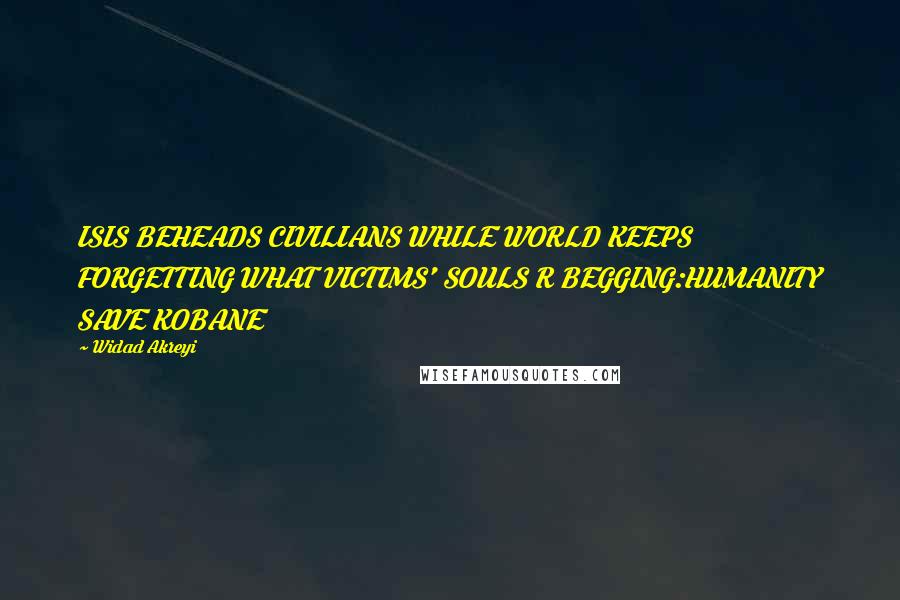 ISIS BEHEADS CIVILIANS WHILE WORLD KEEPS FORGETTING WHAT VICTIMS' SOULS R BEGGING:HUMANITY SAVE KOBANE

~ Widad Akreyi

WISEFAMOUSQUOTES.COM